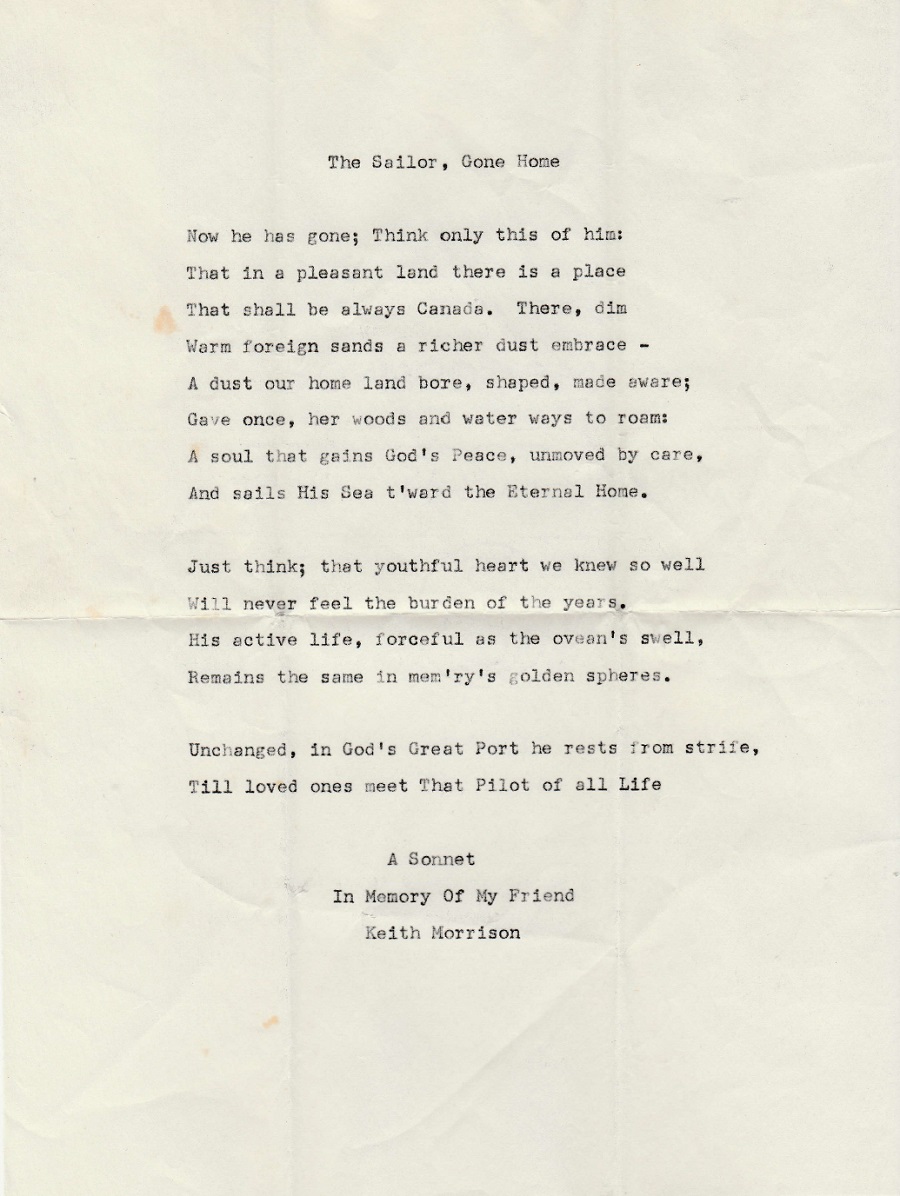 The Sailor, Gone Home

Now he has gone; Think only this of him:
That in a pleasant land there is a place
That shall be always Canada. There, dim
Warm foreign sands a richer dust embrace -
A dust our home land bore, shaped, made aware;
Gave once, her woods and water ways to roam:
A soul that gains God's Peace, unmoved by care,
And sails His Sea t'ward the Eternal Home.

Just think; that youthful heart we knew so well
Will never feel the burden of the years.
His active life, forceful as the ovean's swell,
Remains the same in mem'ry's golden spheres.

Unchanged, in God's Great Port he rests from strife,
Till loved ones meet That Pilot of all Life

A Sonnet
In Memory Of My Friend
Keith Morrison